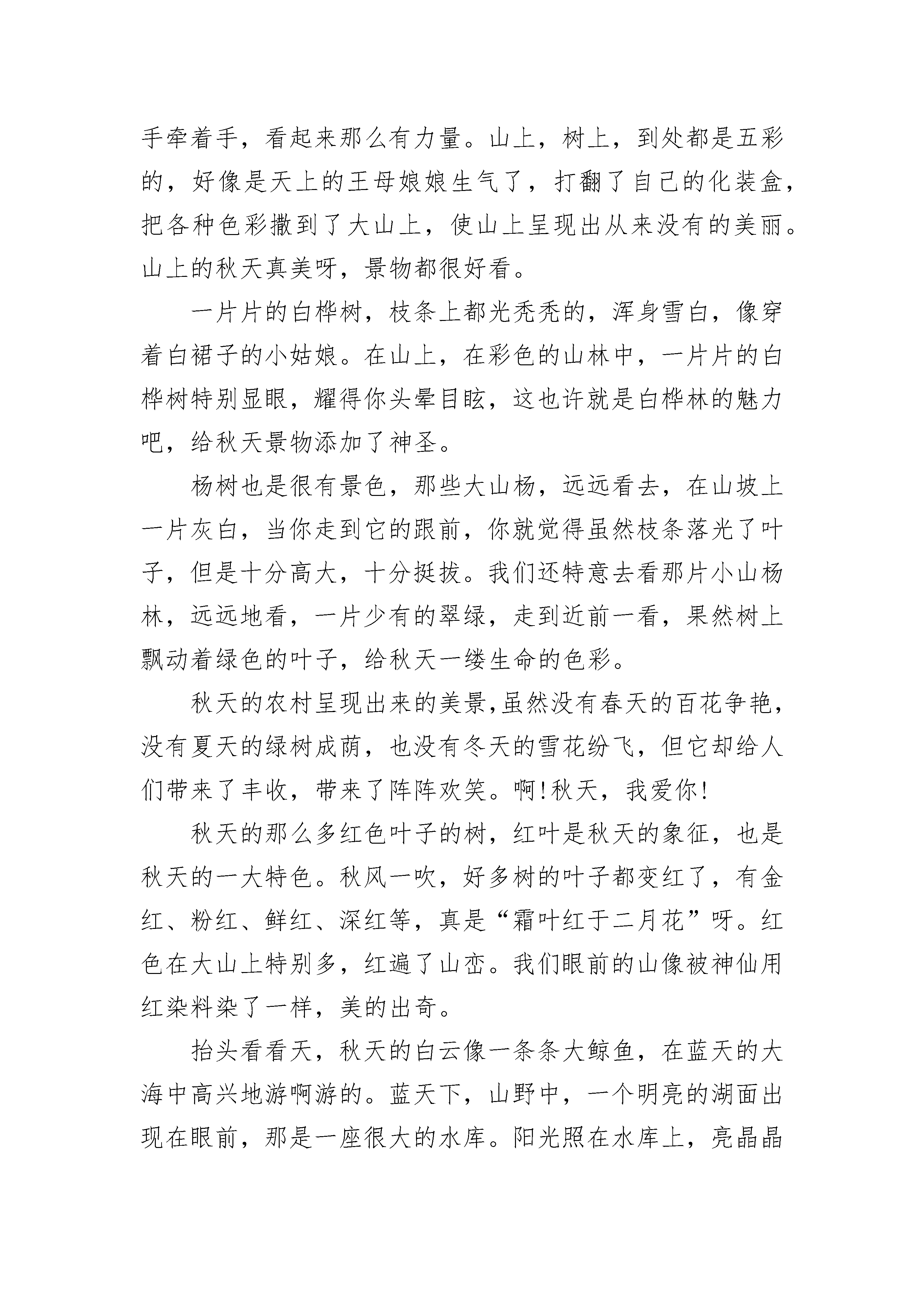 手牵着手，看起来那么有力量。山上，树上，到处都是五彩的，好像是天上的王母娘娘生气了，打翻了自己的化装盒，把各种色彩撒到了大山上，使山上呈现出从来没有的美丽。山上的秋天真美呀，景物都很好看。

一片片的白桦树，枝条上都光秃秃的，浑身雪白，像穿着白裙子的小姑娘。在山上，在彩色的山林中，一片片的白桦树特别显眼，耀得你头晕目眩，这也许就是白桦林的魅力吧，给秋天景物添加了神圣。

杨树也是很有景色，那些大山杨，远远看去，在山坡上一片灰白，当你走到它的跟前，你就觉得虽然枝条落光了叶子，但是十分高大，十分挺拔。我们还特意去看那片小山杨林，远远地看，一片少有的翠绿，走到近前一看，果然树上飘动着绿色的叶子，给秋天一缕生命的色彩。

秋天的农村呈现出来的美景,虽然没有春天的百花争艳，没有夏天的绿树成荫，也没有冬天的雪花纷飞，但它却给人们带来了丰收，带来了阵阵欢笑。啊!秋天，我爱你!

秋天的那么多红色叶子的树，红叶是秋天的象征，也是秋天的一大特色。秋风一吹，好多树的叶子都变红了，有金红、粉红、鲜红、深红等，真是“霜叶红于二月花”呀。红色在大山上特别多，红遍了山峦。我们眼前的山像被神仙用红染料染了一样，美的出奇。

抬头看看天，秋天的白云像一条条大鲸鱼，在蓝天的大海中高兴地游啊游的。蓝天下，山野中，一个明亮的湖面出现在眼前，那是一座很大的水库。阳光照在水库上，亮晶晶